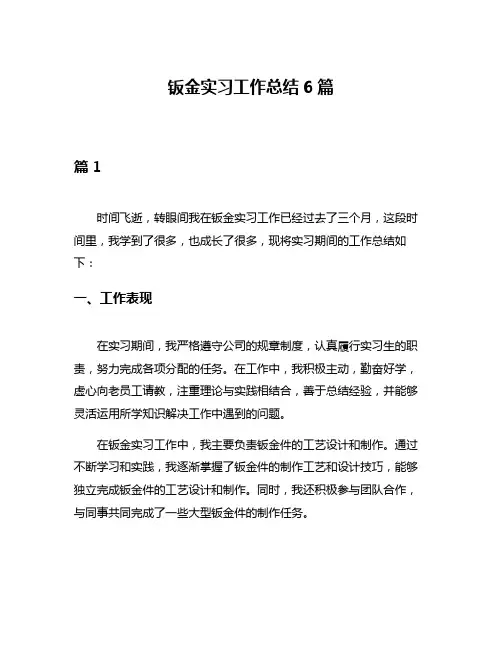 钣金实习工作总结 6 篇

篇 1

时间飞逝，转眼间我在钣金实习工作已经过去了三个月，这段时间里，我学到了很多，也成长了很多，现将实习期间的工作总结如下：

一、工作表现

在实习期间，我严格遵守公司的规章制度，认真履行实习生的职责，努力完成各项分配的任务。在工作中，我积极主动，勤奋好学，虚心向老员工请教，注重理论与实践相结合，善于总结经验，并能够灵活运用所学知识解决工作中遇到的问题。

在钣金实习工作中，我主要负责钣金件的工艺设计和制作。通过不断学习和实践，我逐渐掌握了钣金件的制作工艺和设计技巧，能够独立完成钣金件的工艺设计和制作。同时，我还积极参与团队合作，与同事共同完成了一些大型钣金件的制作任务。